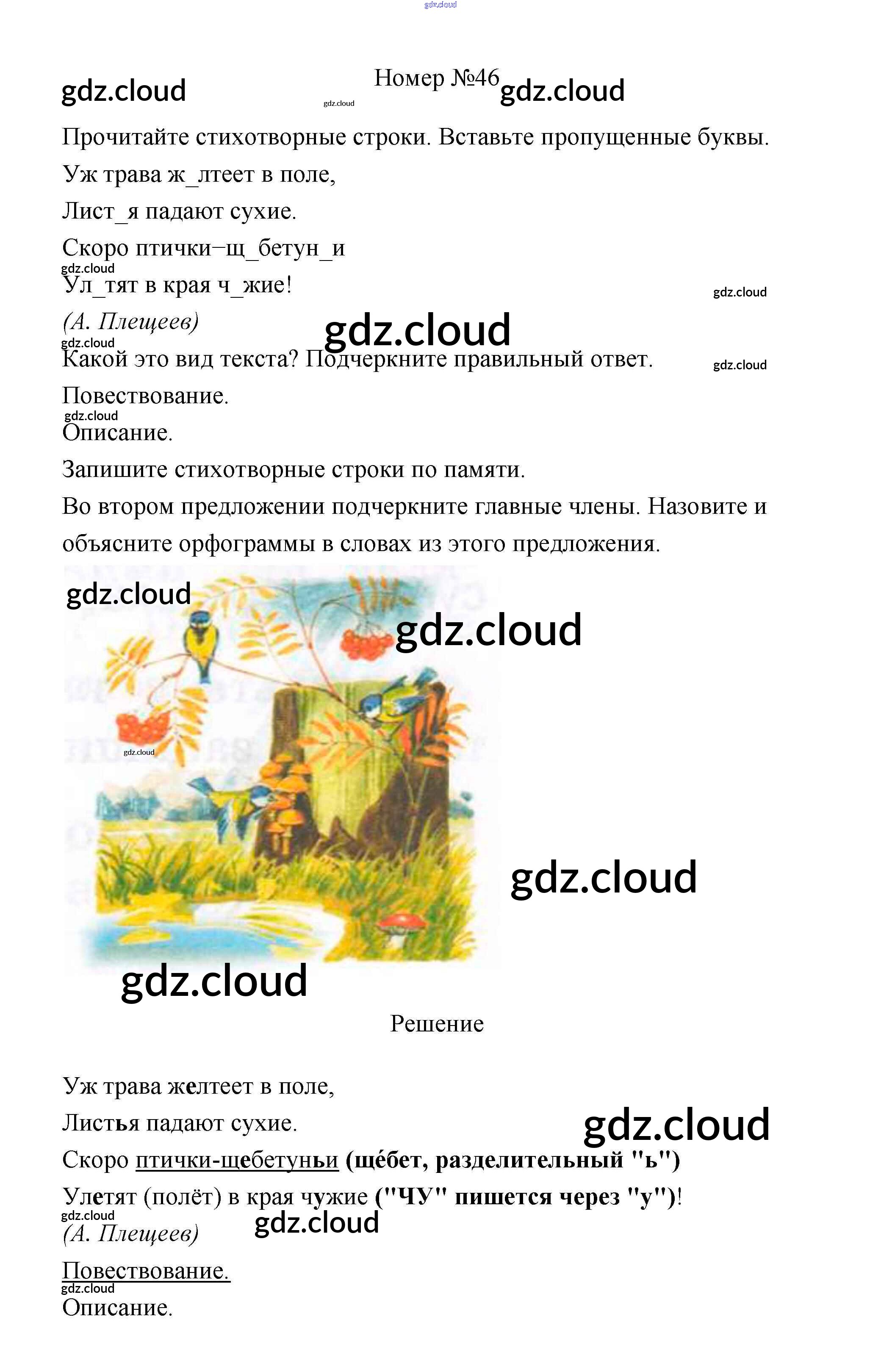 Номер №46

Прочитайте стихотворные строки. Вставьте пропущенные буквы.

Уж трава ж_лтеет в поле,

Лист_я падают сухие.

Скоро птички–щ_бетун_и

Ул_тят в края ч_жие!

(А. Плещеев)

Какой это вид текста? Подчеркните правильный ответ.

Повествование.

Описание.

Запишите стихотворные строки по памяти.

Во втором предложении подчеркните главные члены. Назовите и объясните орфограммы в словах из этого предложения.

Решение

Уж трава желтеет в поле,

Листья падают сухие.

Скоро птички-щебетуньи (щéбет, разделительный "ь")

Улетят (полёт) в края чужие ("ЧУ" пишется через "у")!

(А. Плещеев)

Повествование.

Описание.

gdz.cloud